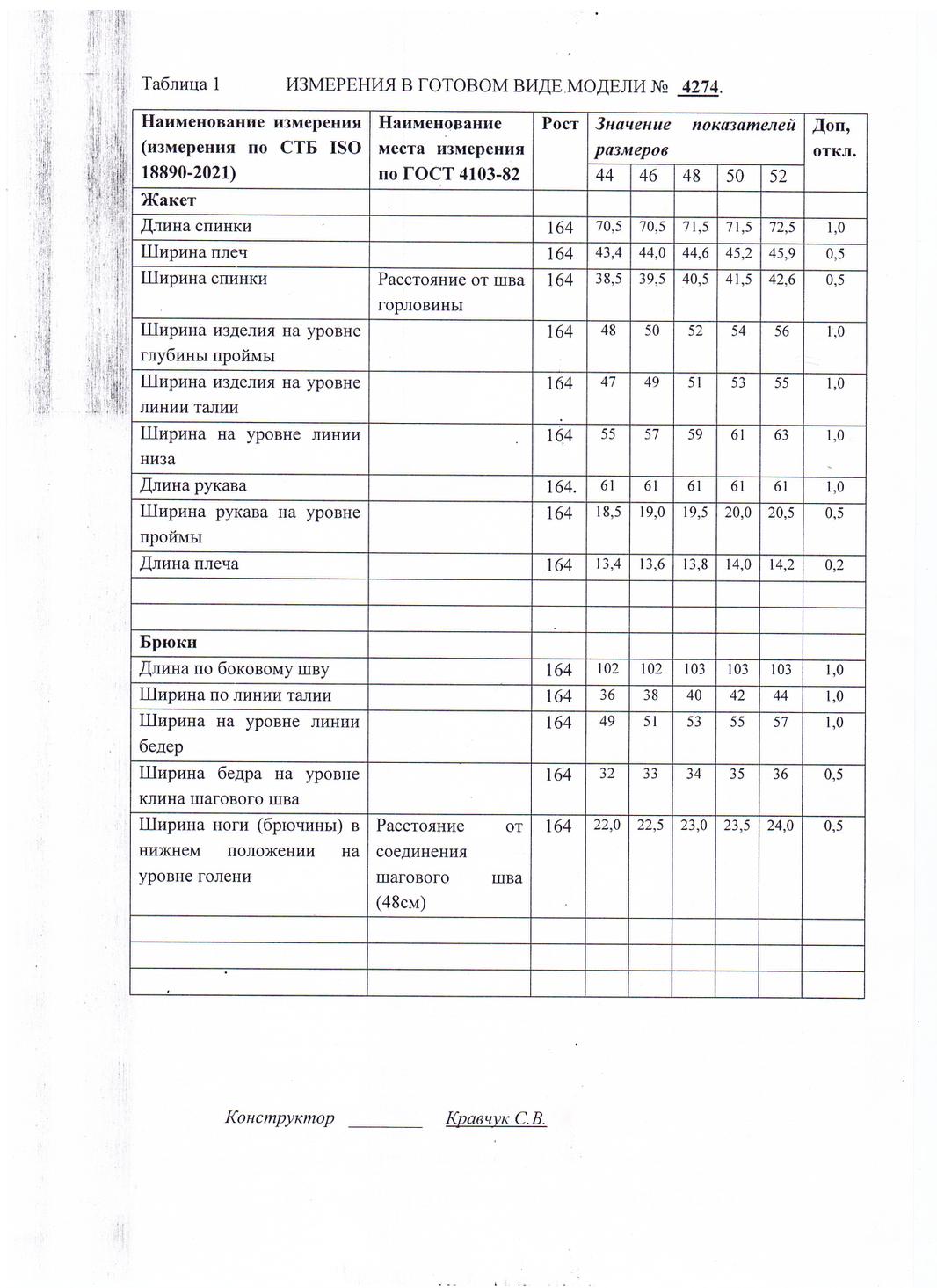 Таблица 1 ИЗМЕРЕНИЯ В ГОТОВОМ ВИДЕ МОДЕЛИ № 4274.

| Наименование измерения (измерения по СТБ ISO 18890-2021) | Наименование места измерения по ГОСТ 4103-82 | Рост | Значение показателей размеров 44 | 46 | 48 | 50 | 52 | Доп, откл. |
|---|---|---|---|---|---|---|---|---|
| Жакет | | | | | | | | |
| Длина спинки | | 164 | 70,5 | 70,5 | 71,5 | 71,5 | 72,5 | 1,0 |
| Ширина плеч | | 164 | 43,4 | 44,0 | 44,6 | 45,2 | 45,9 | 0,5 |
| Ширина спинки | Расстояние от шва горловины | 164 | 38,5 | 39,5 | 40,5 | 41,5 | 42,6 | 0,5 |
| Ширина изделия на уровне глубины проймы | | 164 | 48 | 50 | 52 | 54 | 56 | 1,0 |
| Ширина изделия на уровне линии талии | | 164 | 47 | 49 | 51 | 53 | 55 | 1,0 |
| Ширина на уровне линии низа | | 164 | 55 | 57 | 59 | 61 | 63 | 1,0 |
| Длина рукава | | 164. | 61 | 61 | 61 | 61 | 61 | 1,0 |
| Ширина рукава на уровне проймы | | 164 | 18,5 | 19,0 | 19,5 | 20,0 | 20,5 | 0,5 |
| Длина плеча | | 164 | 13,4 | 13,6 | 13,8 | 14,0 | 14,2 | 0,2 |
| | | | | | | | | |
| | | | | | | | | |
| Брюки | | | | | | | | |
| Длина по боковому шву | | 164 | 102 | 102 | 103 | 103 | 103 | 1,0 |
| Ширина по линии талии | | 164 | 36 | 38 | 40 | 42 | 44 | 1,0 |
| Ширина на уровне линии бедер | | 164 | 49 | 51 | 53 | 55 | 57 | 1,0 |
| Ширина бедра на уровне клина шагового шва | | 164 | 32 | 33 | 34 | 35 | 36 | 0,5 |
| Ширина ноги (брючины) в нижнем положении на уровне голени | Расстояние от соединения шагового шва (48см) | 164 | 22,0 | 22,5 | 23,0 | 23,5 | 24,0 | 0,5 |
| | | | | | | | | |
| | | | | | | | | |
| | | | | | | | | |

Конструктор ________ Кравчук С.В.